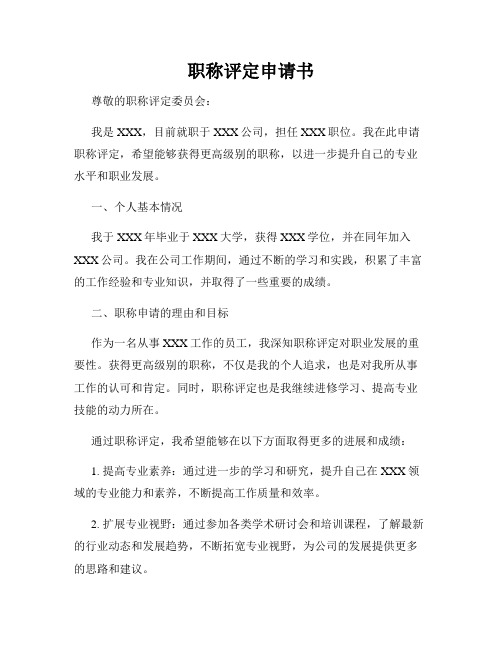 职称评定申请书

尊敬的职称评定委员会：

我是 XXX，目前就职于 XXX 公司，担任 XXX 职位。我在此申请职称评定，希望能够获得更高级别的职称，以进一步提升自己的专业水平和职业发展。

一、个人基本情况

我于 XXX 年毕业于 XXX 大学，获得 XXX 学位，并在同年加入 XXX 公司。我在公司工作期间，通过不断的学习和实践，积累了丰富的工作经验和专业知识，并取得了一些重要的成绩。

二、职称申请的理由和目标

作为一名从事 XXX 工作的员工，我深知职称评定对职业发展的重要性。获得更高级别的职称，不仅是我的个人追求，也是对我所从事工作的认可和肯定。同时，职称评定也是我继续进修学习、提高专业技能的动力所在。

通过职称评定，我希望能够在以下方面取得更多的进展和成绩：

1. 提高专业素养：通过进一步的学习和研究，提升自己在 XXX 领域的专业能力和素养，不断提高工作质量和效率。

2. 扩展专业视野：通过参加各类学术研讨会和培训课程，了解最新的行业动态和发展趋势，不断拓宽专业视野，为公司的发展提供更多的思路和建议。